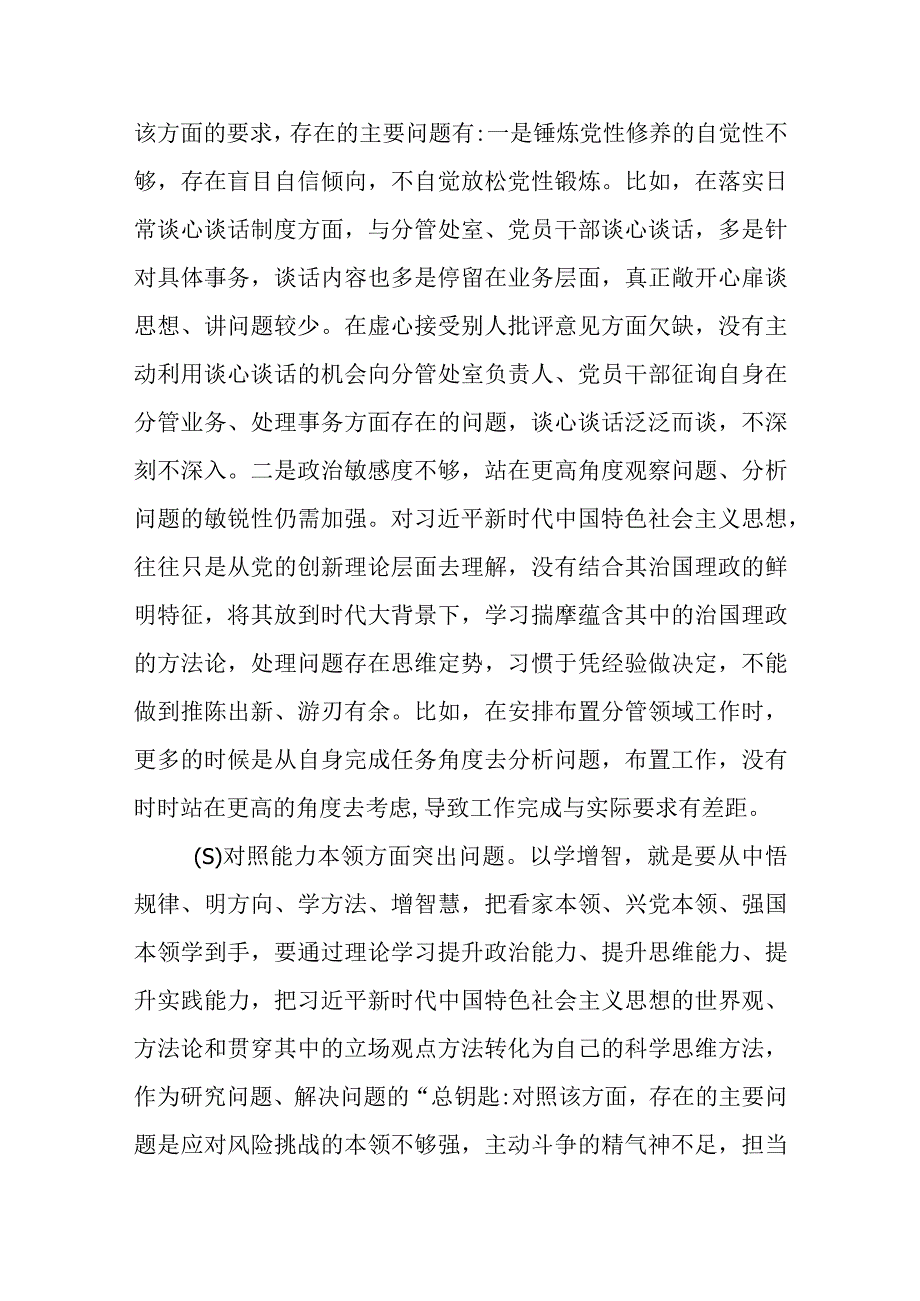 该方面的要求，存在的主要问题有:一是锤炼党性修养的自觉性不够，存在盲目自信倾向，不自觉放松党性锻炼。比如，在落实日常谈心谈话制度方面，与分管处室、党员干部谈心谈话，多是针对具体事务，谈话内容也多是停留在业务层面，真正敞开心扉谈思想、讲问题较少。在虚心接受别人批评意见方面欠缺，没有主动利用谈心谈话的机会向分管处室负责人、党员干部征询自身在分管业务、处理事务方面存在的问题，谈心谈话泛泛而谈，不深刻不深入。二是政治敏感度不够，站在更高角度观察问题、分析问题的敏锐性仍需加强。对习近平新时代中国特色社会主义思想，往往只是从党的创新理论层面去理解，没有结合其治国理政的鲜明特征，将其放到时代大背景下，学习揣摩蕴含其中的治国理政的方法论，处理问题存在思维定势，习惯于凭经验做决定，不能做到推陈出新、游刃有余。比如，在安排布置分管领域工作时，更多的时候是从自身完成任务角度去分析问题，布置工作，没有时时站在更高的角度去考虑,导致工作完成与实际要求有差距。

(S)对照能力本领方面突出问题。以学增智，就是要从中悟规律、明方向、学方法、增智慧，把看家本领、兴党本领、强国本领学到手，要通过理论学习提升政治能力、提升思维能力、提升实践能力，把习近平新时代中国特色社会主义思想的世界观、方法论和贯穿其中的立场观点方法转化为自己的科学思维方法，作为研究问题、解决问题的“总钥匙:对照该方面，存在的主要问题是应对风险挑战的本领不够强，主动斗争的精气神不足，担当